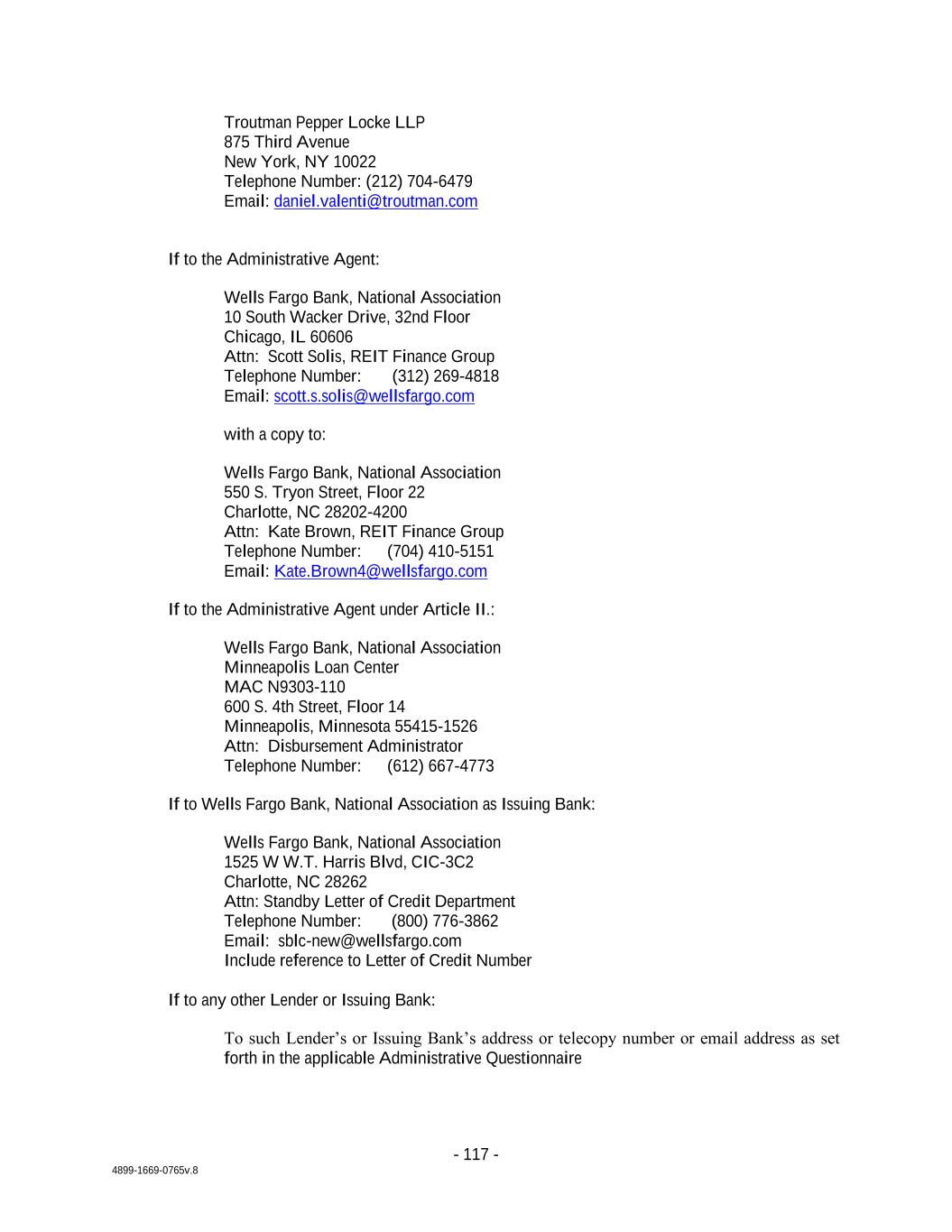 Troutman Pepper Locke LLP
875 Third Avenue
New York, NY 10022
Telephone Number: (212) 704-6479
Email: daniel.valenti@troutman.com

If to the Administrative Agent:

Wells Fargo Bank, National Association
10 South Wacker Drive, 32nd Floor
Chicago, IL 60606
Attn: Scott Solis, REIT Finance Group
Telephone Number: (312) 269-4818
Email: scott.s.solis@wellsfargo.com

with a copy to:

Wells Fargo Bank, National Association
550 S. Tryon Street, Floor 22
Charlotte, NC 28202-4200
Attn: Kate Brown, REIT Finance Group
Telephone Number: (704) 410-5151
Email: Kate.Brown4@wellsfargo.com

If to the Administrative Agent under Article II.:

Wells Fargo Bank, National Association
Minneapolis Loan Center
MAC N9303-110
600 S. 4th Street, Floor 14
Minneapolis, Minnesota 55415-1526
Attn: Disbursement Administrator
Telephone Number: (612) 667-4773

If to Wells Fargo Bank, National Association as Issuing Bank:

Wells Fargo Bank, National Association
1525 W W.T. Harris Blvd, CIC-3C2
Charlotte, NC 28262
Attn: Standby Letter of Credit Department
Telephone Number: (800) 776-3862
Email: sblc-new@wellsfargo.com
Include reference to Letter of Credit Number

If to any other Lender or Issuing Bank:

To such Lender’s or Issuing Bank’s address or telecopy number or email address as set forth in the applicable Administrative Questionnaire

- 117 -

4899-1669-0765v.8